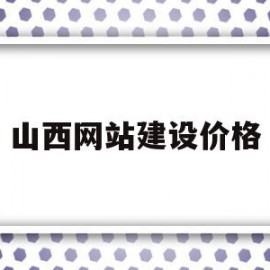 山西网站建设价格